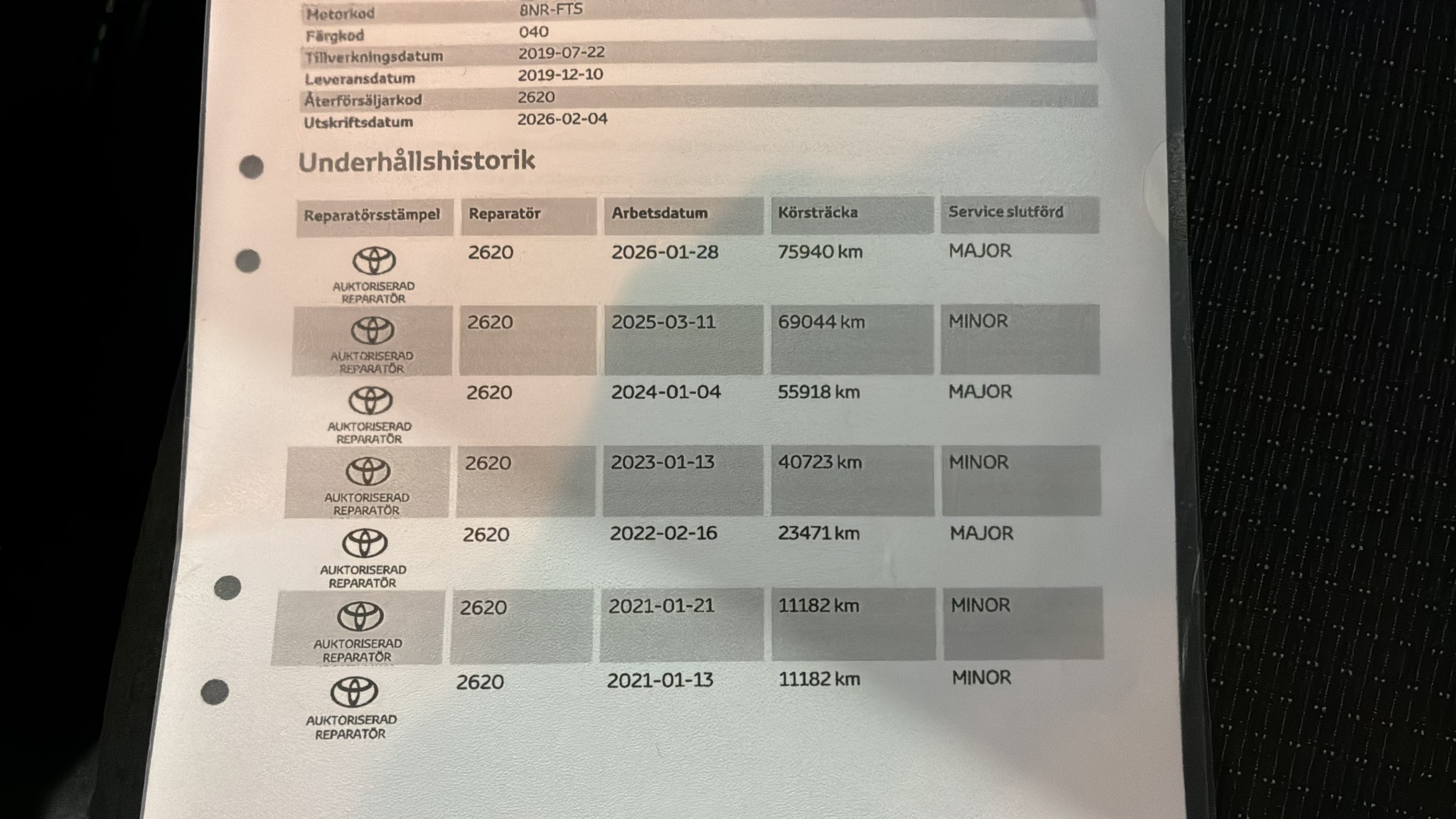 Motorkod 8NR-FTS
Färgkod 040
Tillverkningsdatum 2019-07-22
Leveransdatum 2019-12-10
Återförsäljarkod 2620
Utskriftsdatum 2026-02-04

Underhållshistorik

| Reparatörsstämpel | Reparatör | Arbetsdatum | Körsträcka | Service slutförd |
|---|---|---|---|---|
| AUKTORISERAD REPARATÖR | 2620 | 2026-01-28 | 75940 km | MAJOR |
| AUKTORISERAD REPARATÖR | 2620 | 2025-03-11 | 69044 km | MINOR |
| AUKTORISERAD REPARATÖR | 2620 | 2024-01-04 | 55918 km | MAJOR |
| AUKTORISERAD REPARATÖR | 2620 | 2023-01-13 | 40723 km | MINOR |
| AUKTORISERAD REPARATÖR | 2620 | 2022-02-16 | 23471 km | MAJOR |
| AUKTORISERAD REPARATÖR | 2620 | 2021-01-21 | 11182 km | MINOR |
| AUKTORISERAD REPARATÖR | 2620 | 2021-01-13 | 11182 km | MINOR |